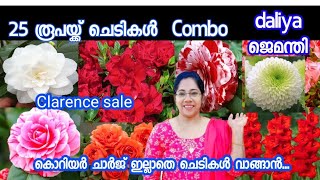 25 രൂപയ്ക്ക് ചെടികൾ Combo

daliya

ജെമന്തി

Clarence sale

കൊറിയർ ചാർജ് ഇല്ലാതെ ചെടികൾ വാങ്ങാൻ...